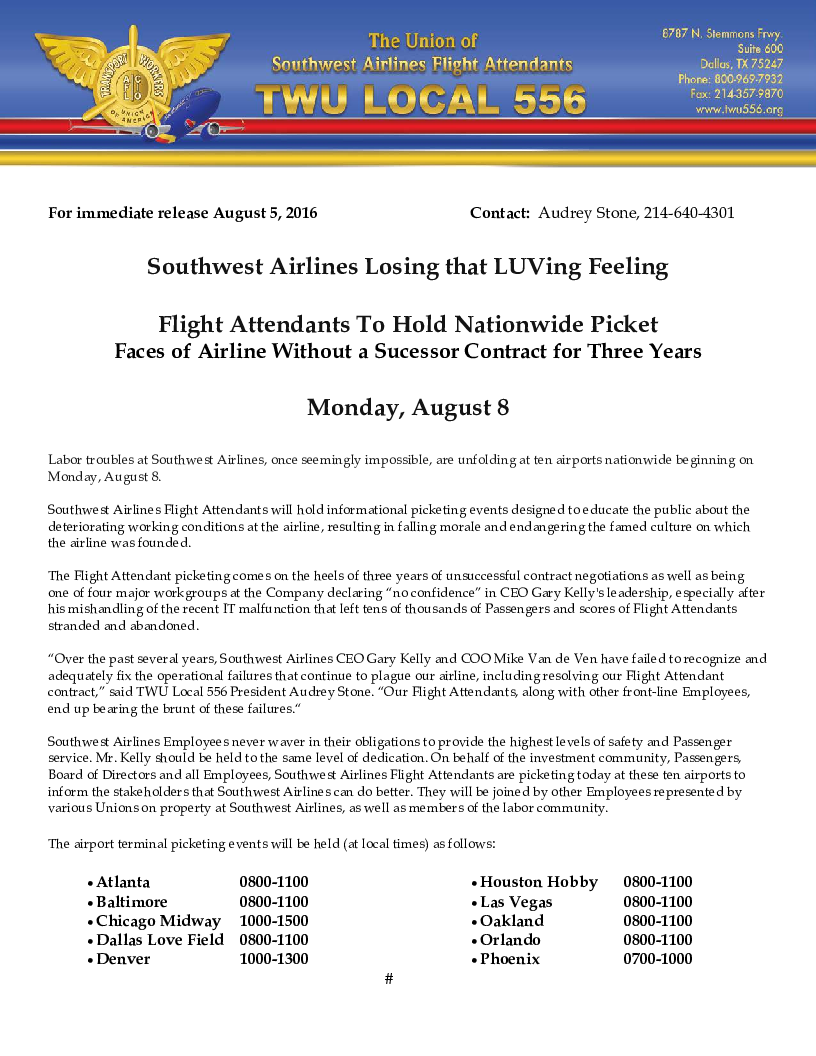 TRANSPORT WORKERS UNION OF AMERICA

The Union of
Southwest Airlines Flight Attendants
TWU LOCAL 556

6787 N. Stemmons Frwy.
Suite 600
Dallas, TX 75247
Phone: 800-969-7932
Fax: 214-357-9870
www.twu556.org

For immediate release August 5, 2016

Contact: Audrey Stone, 214-640-4301

Southwest Airlines Losing that LUVing Feeling

Flight Attendants To Hold Nationwide Picket
Faces of Airline Without a Sucessor Contract for Three Years

Monday, August 8

Labor troubles at Southwest Airlines, once seemingly impossible, are unfolding at ten airports nationwide beginning on Monday, August 8.

Southwest Airlines Flight Attendants will hold informational picketing events designed to educate the public about the deteriorating working conditions at the airline, resulting in falling morale and endangering the famed culture on which the airline was founded.

The Flight Attendant picketing comes on the heels of three years of unsuccessful contract negotiations as well as being one of four major workgroups at the Company declaring "no confidence" in CEO Gary Kelly's leadership, especially after his mishandling of the recent IT malfunction that left tens of thousands of Passengers and scores of Flight Attendants stranded and abandoned.

"Over the past several years, Southwest Airlines CEO Gary Kelly and COO Mike Van de Ven have failed to recognize and adequately fix the operational failures that continue to plague our airline, including resolving our Flight Attendant contract," said TWU Local 556 President Audrey Stone. "Our Flight Attendants, along with other front-line Employees, end up bearing the brunt of these failures."

Southwest Airlines Employees never waver in their obligations to provide the highest levels of safety and Passenger service. Mr. Kelly should be held to the same level of dedication. On behalf of the investment community, Passengers, Board of Directors and all Employees, Southwest Airlines Flight Attendants are picketing today at these ten airports to inform the stakeholders that Southwest Airlines can do better. They will be joined by other Employees represented by various Unions on property at Southwest Airlines, as well as members of the labor community.

The airport terminal picketing events will be held (at local times) as follows:

• Atlanta 0800-1100
• Baltimore 0800-1100
• Chicago Midway 1000-1500
• Dallas Love Field 0800-1100
• Denver 1000-1300

• Houston Hobby 0800-1100
• Las Vegas 0800-1100
• Oakland 0800-1100
• Orlando 0800-1100
• Phoenix 0700-1000

#